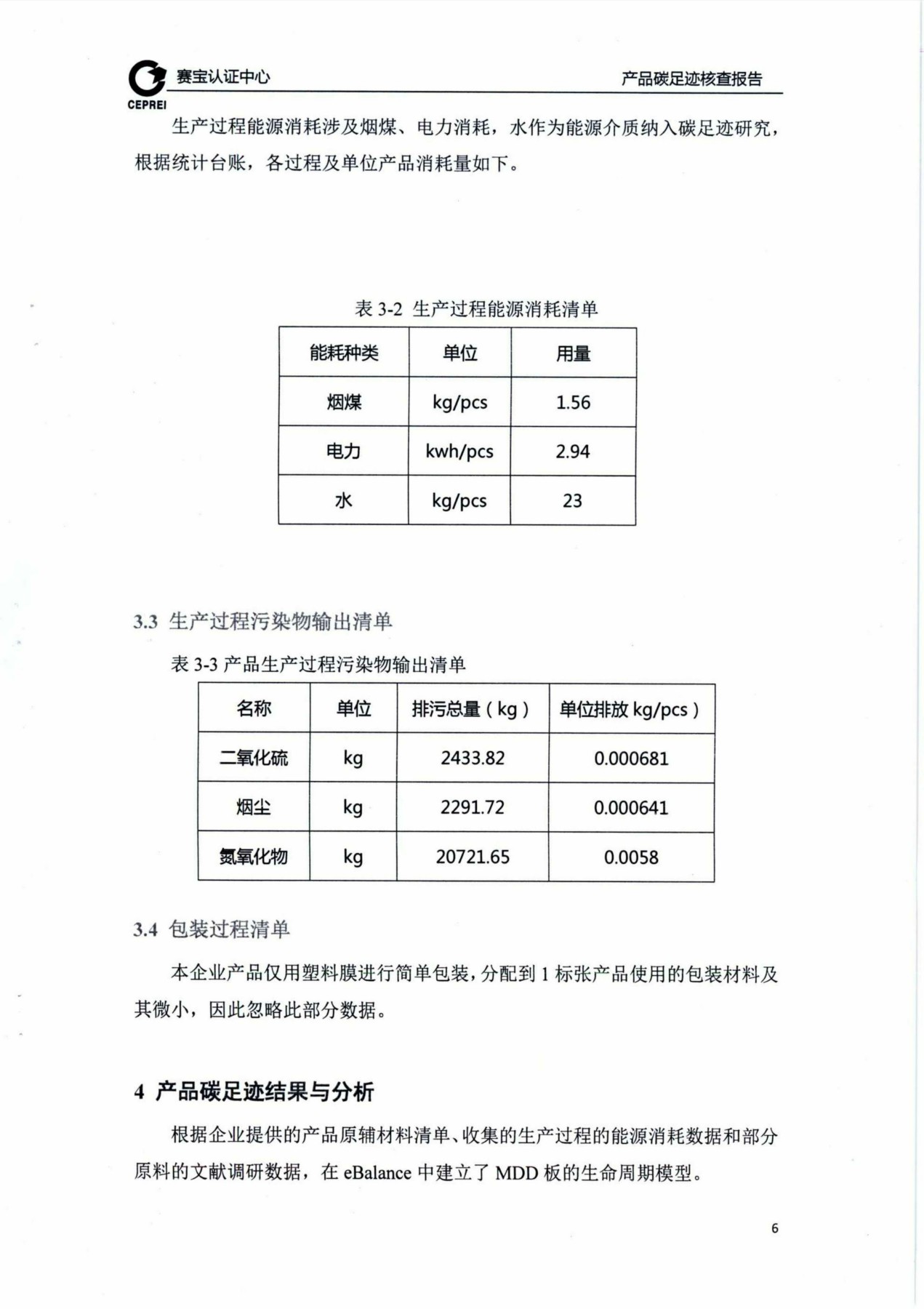 赛宝认证中心
CEPREI
产品碳足迹核查报告

生产过程能源消耗涉及烟煤、电力消耗，水作为能源介质纳入碳足迹研究，根据统计台账，各过程及单位产品消耗量如下。

表 3-2 生产过程能源消耗清单

| 能耗种类 | 单位 | 用量 |
|---|---|---|
| 烟煤 | kg/pcs | 1.56 |
| 电力 | kwh/pcs | 2.94 |
| 水 | kg/pcs | 23 |

3.3 生产过程污染物输出清单

表 3-3 产品生产过程污染物输出清单

| 名称 | 单位 | 排污总量（kg） | 单位排放 kg/pcs） |
|---|---|---|---|
| 二氧化硫 | kg | 2433.82 | 0.000681 |
| 烟尘 | kg | 2291.72 | 0.000641 |
| 氮氧化物 | kg | 20721.65 | 0.0058 |

3.4 包装过程清单

本企业产品仅用塑料膜进行简单包装，分配到 1 标张产品使用的包装材料及其微小，因此忽略此部分数据。

4 产品碳足迹结果与分析

根据企业提供的产品原辅材料清单、收集的生产过程的能源消耗数据和部分原料的文献调研数据，在 eBalance 中建立了 MDD 板的生命周期模型。

6